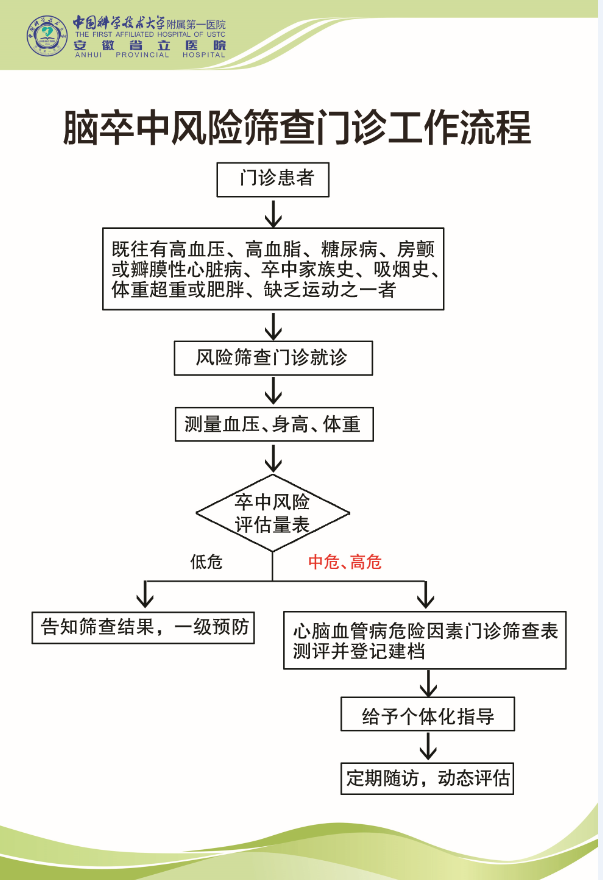 中国科学技术大学附属第一医院
THE FIRST AFFILIATED HOSPITAL OF USTC
安徽省立医院
ANHUI PROVINCIAL HOSPITAL

脑卒中风险筛查门诊工作流程

门诊患者

既往有高血压、高血脂、糖尿病、房颤或瓣膜性心脏病、卒中家族史、吸烟史、体重超重或肥胖、缺乏运动之一者

风险筛查门诊就诊

测量血压、身高、体重

卒中风险评估量表

低危

中危、高危

告知筛查结果，一级预防

心脑血管病危险因素门诊筛查表测评并登记建档

给予个体化指导

定期随访，动态评估